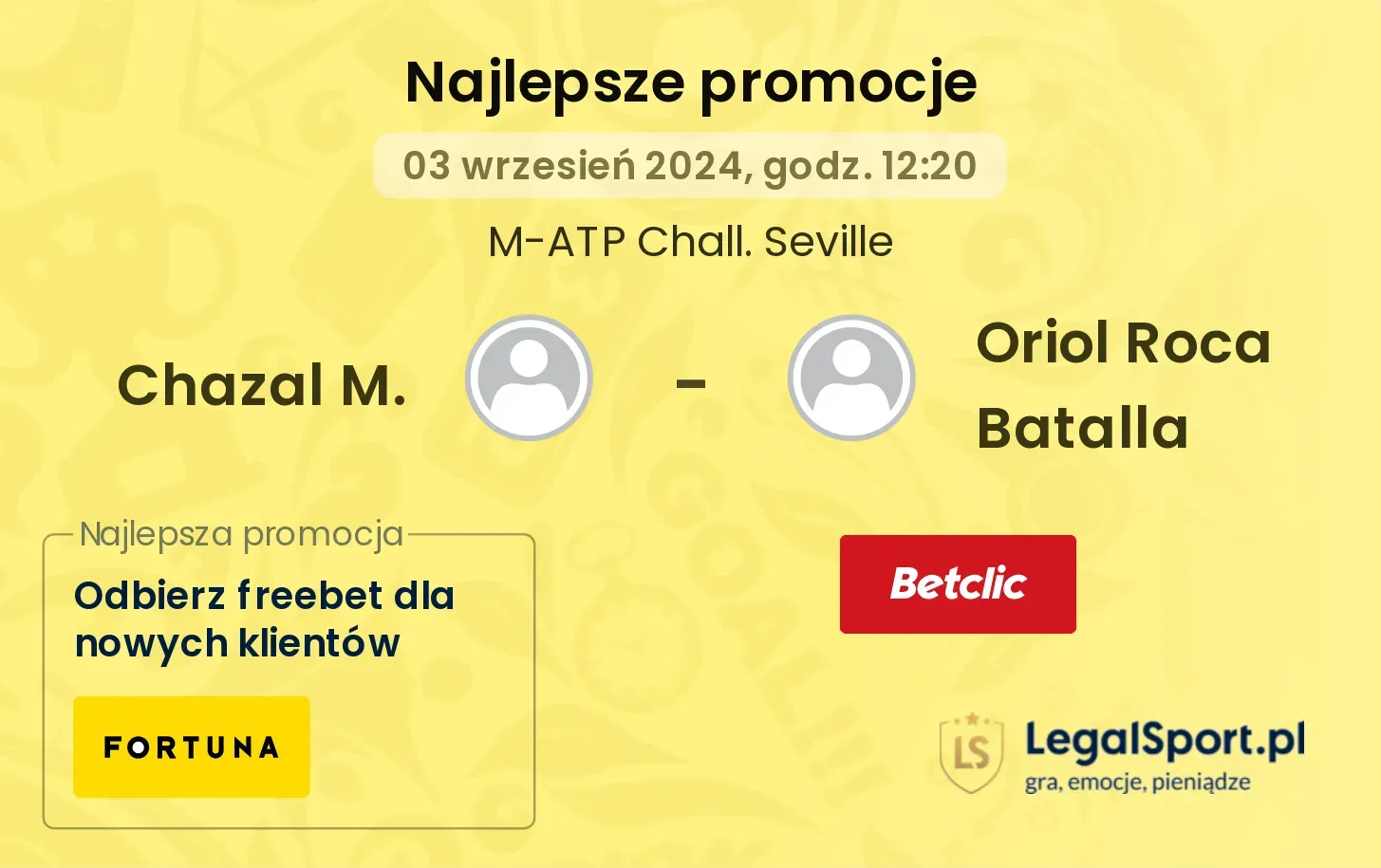 Najlepsze promocje

03 wrzesień 2024, godz. 12:20

M-ATP Chall. Seville

Chazal M.

-

Oriol Roca Batalla

Najlepsza promocja

Odbierz freebet dla nowych klientów

FORTUNA

Betclic

LS

LegalSport.pl

gra, emocje, pieniądze